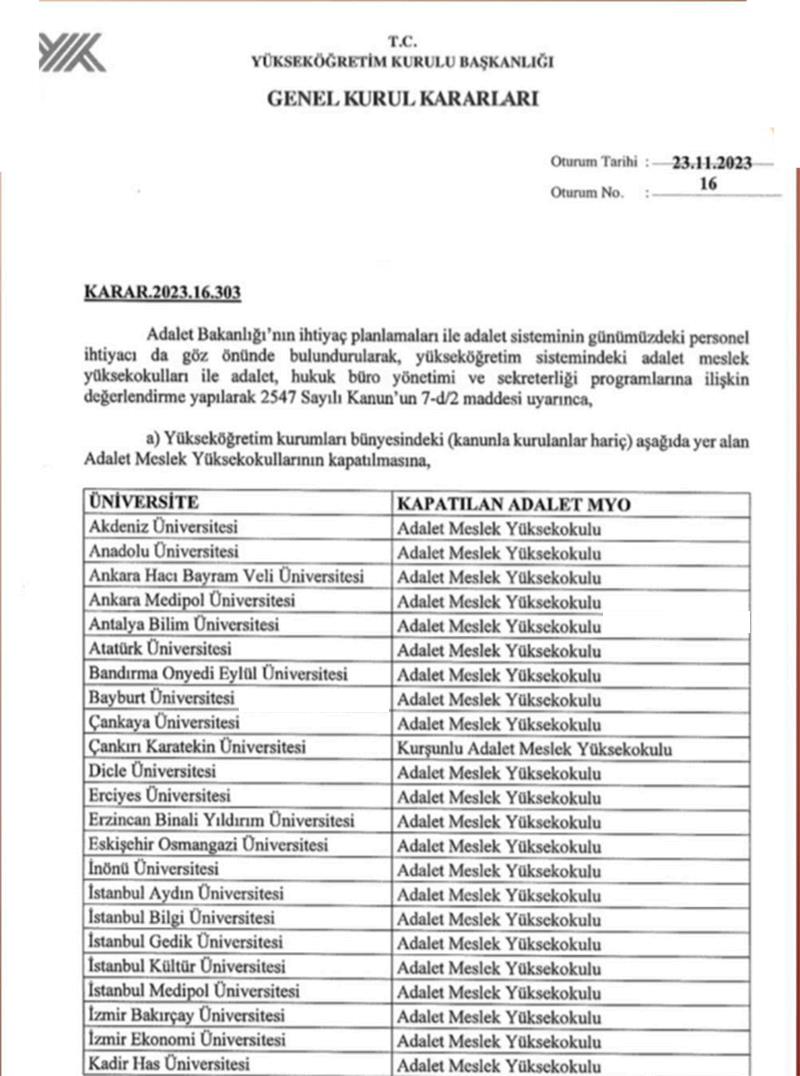 T.C.
YÜKSEKÖĞRETİM KURULU BAŞKANLIĞI

GENEL KURUL KARARLARI

Oturum Tarihi : 23.11.2023
Oturum No. : 16

KARAR.2023.16.303

Adalet Bakanlığı'nın ihtiyaç planlamaları ile adalet sisteminin günümüzdeki personel ihtiyacı da göz önünde bulundurularak, yükseköğretim sistemindeki adalet meslek yüksekokulları ile adalet, hukuk büro yönetimi ve sekreterliği programlarına ilişkin değerlendirme yapılarak 2547 Sayılı Kanun'un 7-d/2 maddesi uyarınca,

a) Yükseköğretim kurumları bünyesindeki (kanunla kurulanlar hariç) aşağıda yer alan Adalet Meslek Yüksekokullarının kapatılmasına,

| ÜNİVERSİTE | KAPATILAN ADALET MYO |
|---|---|
| Akdeniz Üniversitesi | Adalet Meslek Yüksekokulu |
| Anadolu Üniversitesi | Adalet Meslek Yüksekokulu |
| Ankara Hacı Bayram Veli Üniversitesi | Adalet Meslek Yüksekokulu |
| Ankara Medipol Üniversitesi | Adalet Meslek Yüksekokulu |
| Antalya Bilim Üniversitesi | Adalet Meslek Yüksekokulu |
| Atatürk Üniversitesi | Adalet Meslek Yüksekokulu |
| Bandırma Onyedi Eylül Üniversitesi | Adalet Meslek Yüksekokulu |
| Bayburt Üniversitesi | Adalet Meslek Yüksekokulu |
| Çankaya Üniversitesi | Adalet Meslek Yüksekokulu |
| Çankırı Karatekin Üniversitesi | Kurşunlu Adalet Meslek Yüksekokulu |
| Dicle Üniversitesi | Adalet Meslek Yüksekokulu |
| Erciyes Üniversitesi | Adalet Meslek Yüksekokulu |
| Erzincan Binali Yıldırım Üniversitesi | Adalet Meslek Yüksekokulu |
| Eskişehir Osmangazi Üniversitesi | Adalet Meslek Yüksekokulu |
| İnönü Üniversitesi | Adalet Meslek Yüksekokulu |
| İstanbul Aydın Üniversitesi | Adalet Meslek Yüksekokulu |
| İstanbul Bilgi Üniversitesi | Adalet Meslek Yüksekokulu |
| İstanbul Gedik Üniversitesi | Adalet Meslek Yüksekokulu |
| İstanbul Kültür Üniversitesi | Adalet Meslek Yüksekokulu |
| İstanbul Medipol Üniversitesi | Adalet Meslek Yüksekokulu |
| İzmir Bakırçay Üniversitesi | Adalet Meslek Yüksekokulu |
| İzmir Ekonomi Üniversitesi | Adalet Meslek Yüksekokulu |
| Kadir Has Üniversitesi | Adalet Meslek Yüksekokulu |